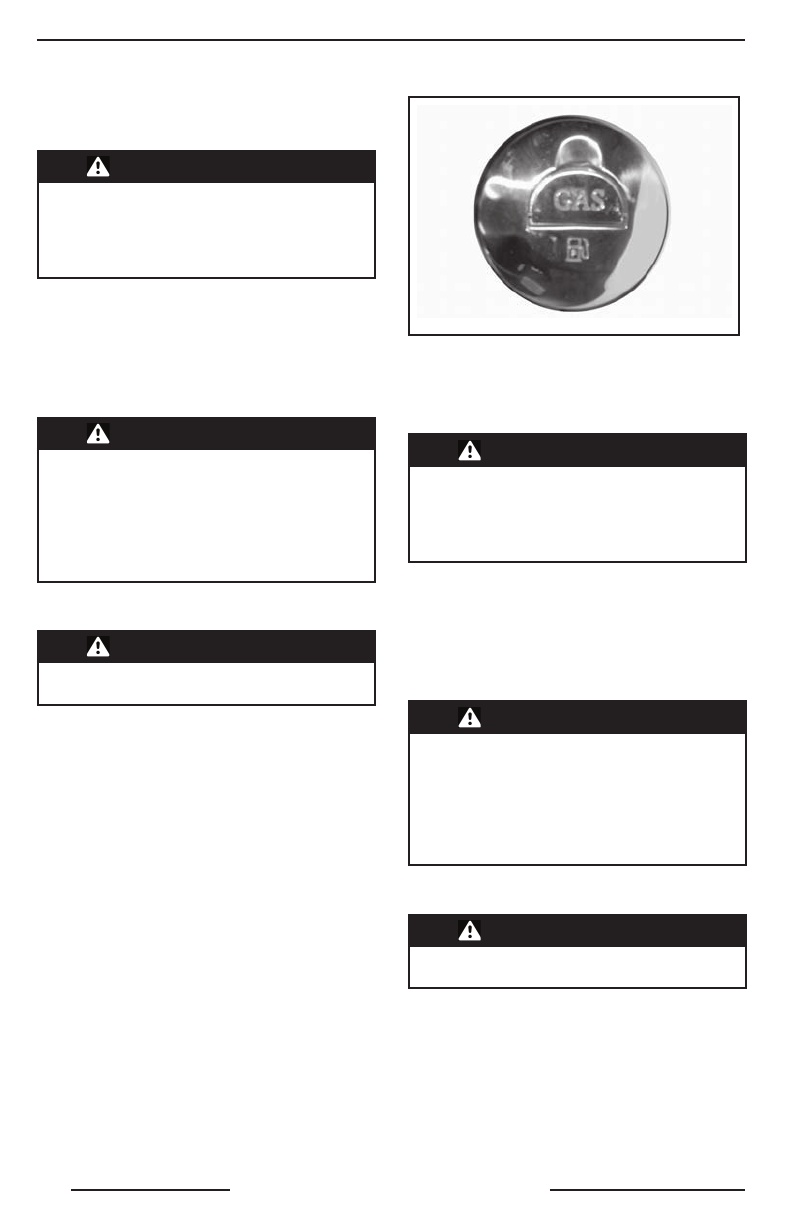 GAS